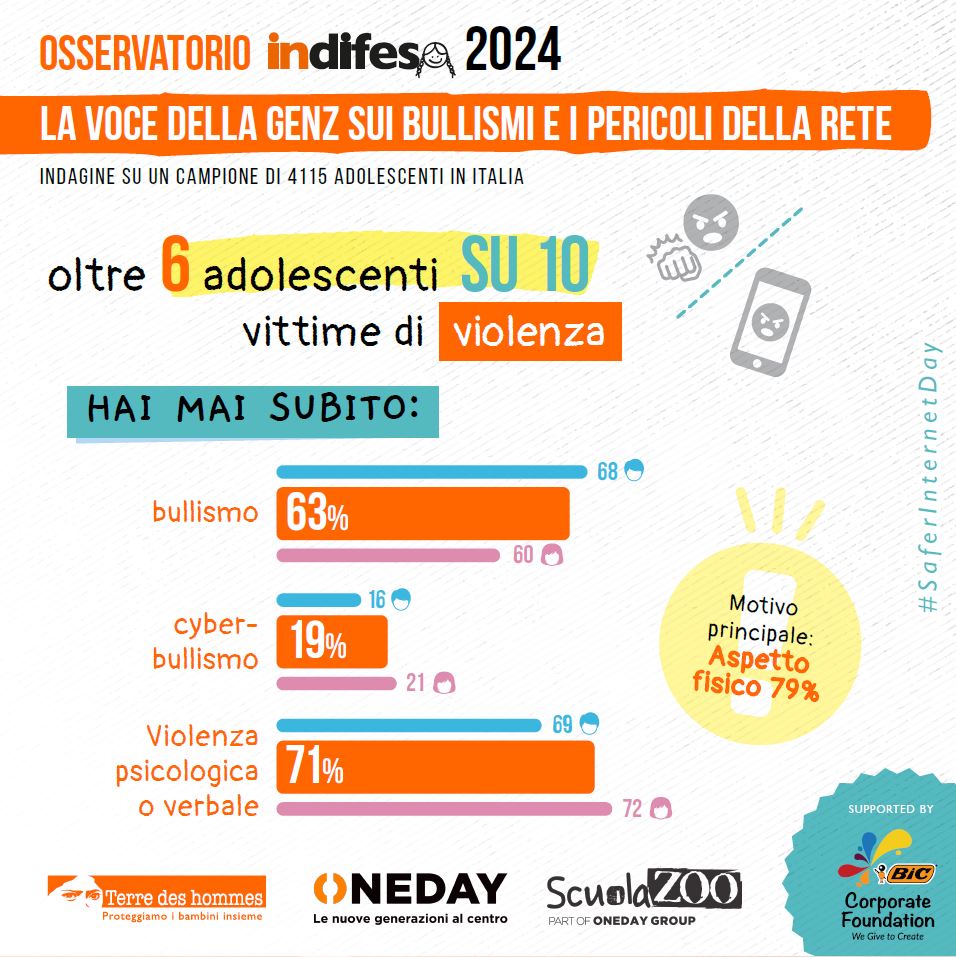 OSSERVATORIO indifesa 2024

LA VOCE DELLA GENZ SUI BULLISMI E I PERICOLI DELLA RETE

INDAGINE SU UN CAMPIONE DI 4115 ADOLESCENTI IN ITALIA

oltre 6 adolescenti SU 10 vittime di violenza

HAI MAI SUBITO:

bullismo
68
63%
60

cyber-bullismo
16
19%
21

Violenza psicologica o verbale
69
71%
72

Motivo principale: Aspetto fisico 79%

#SaferInternetDay

Terre des hommes
Proteggiamo i bambini insieme

ONEDAY
Le nuove generazioni al centro

ScuolaZOO
PART OF ONEDAY GROUP

SUPPORTED BY
BIC
Corporate Foundation
We Give to Create